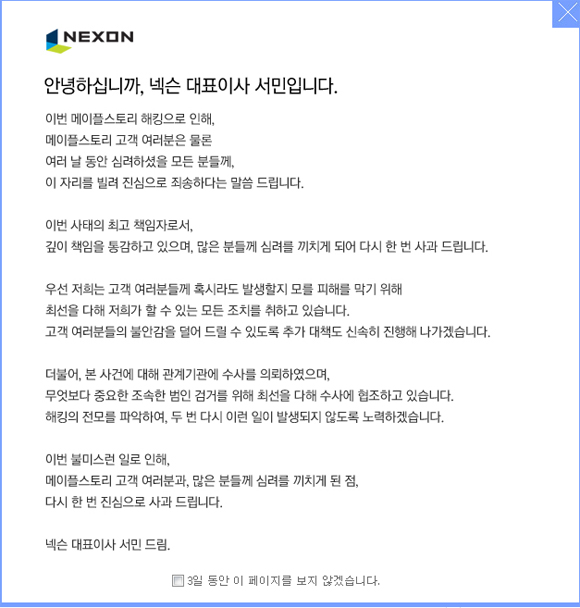 NEXON

안녕하십니까, 넥슨 대표이사 서민입니다.

이번 메이플스토리 해킹으로 인해,
메이플스토리 고객 여러분은 물론
여러 날 동안 심려하셨을 모든 분들께,
이 자리를 빌려 진심으로 죄송하다는 말씀 드립니다.

이번 사태의 최고 책임자로서,
깊이 책임을 통감하고 있으며, 많은 분들께 심려를 끼치게 되어 다시 한 번 사과 드립니다.

우선 저희는 고객 여러분들께 혹시라도 발생할지 모를 피해를 막기 위해
최선을 다해 저희가 할 수 있는 모든 조치를 취하고 있습니다.
고객 여러분들의 불안감을 덜어 드릴 수 있도록 추가 대책도 신속히 진행해 나가겠습니다.

더불어, 본 사건에 대해 관계기관에 수사를 의뢰하였으며,
무엇보다 중요한 조속한 범인 검거를 위해 최선을 다해 수사에 협조하고 있습니다.
해킹의 전모를 파악하여, 두 번 다시 이런 일이 발생되지 않도록 노력하겠습니다.

이번 불미스런 일로 인해,
메이플스토리 고객 여러분과, 많은 분들께 심려를 끼치게 된 점,
다시 한 번 진심으로 사과 드립니다.

넥슨 대표이사 서민 드림.

3일 동안 이 페이지를 보지 않겠습니다.